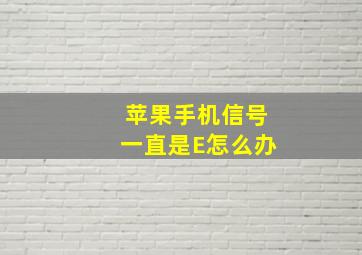 苹果手机信号
一直是E怎么办